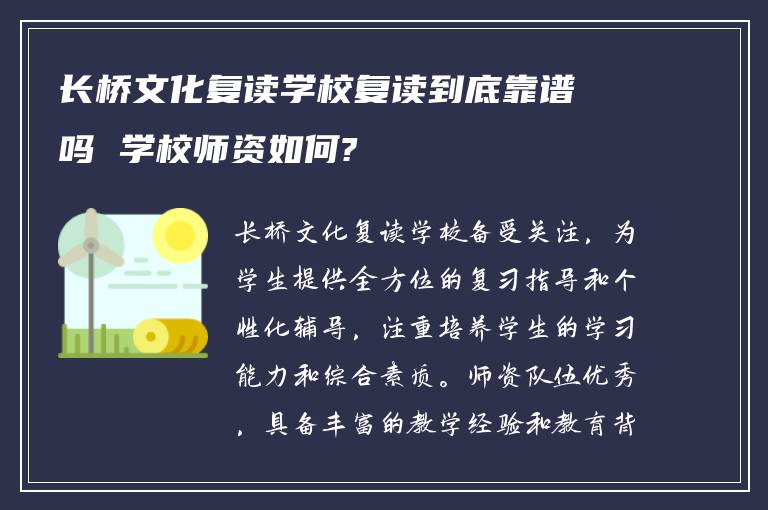 长桥文化复读学校复读到底靠谱吗 学校师资如何?

长桥文化复读学校备受关注，为学生提供全方位的复习指导和个性化辅导，注重培养学生的学习能力和综合素质。师资队伍优秀，具备丰富的教学经验和教育背